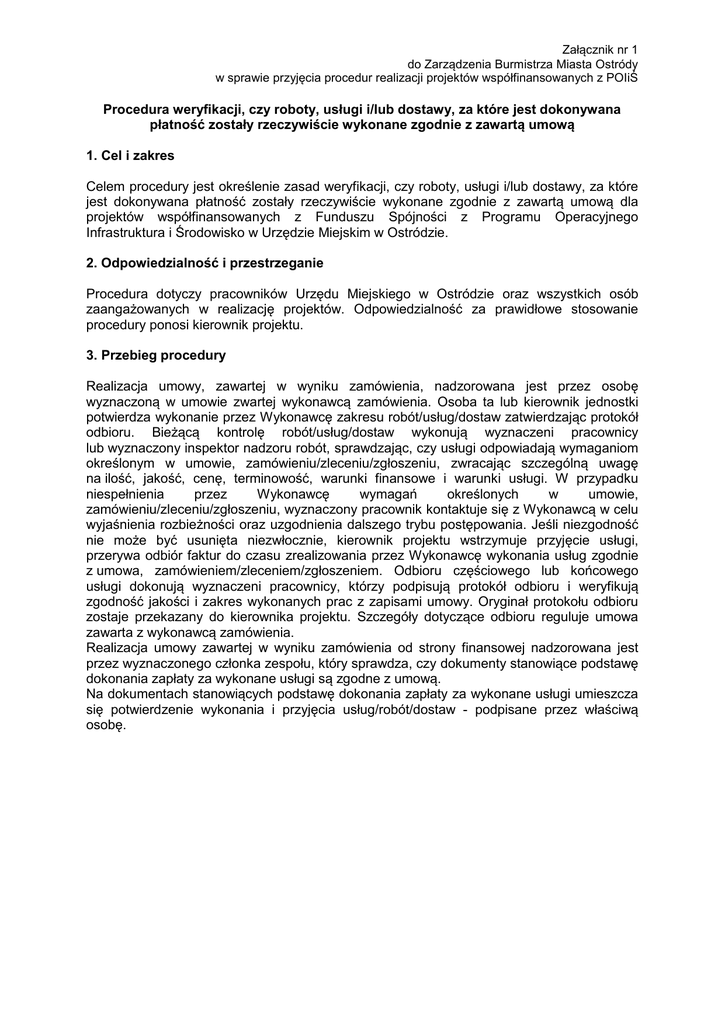 Załącznik nr 1
do Zarządzenia Burmistrza Miasta Ostródy
w sprawie przyjęcia procedur realizacji projektów współfinansowanych z POIiŚ

Procedura weryfikacji, czy roboty, usługi i/lub dostawy, za które jest dokonywana płatność zostały rzeczywiście wykonane zgodnie z zawartą umową

1. Cel i zakres

Celem procedury jest określenie zasad weryfikacji, czy roboty, usługi i/lub dostawy, za które jest dokonywana płatność zostały rzeczywiście wykonane zgodnie z zawartą umową dla projektów współfinansowanych z Funduszu Spójności z Programu Operacyjnego Infrastruktura i Środowisko w Urzędzie Miejskim w Ostródzie.

2. Odpowiedzialność i przestrzeganie

Procedura dotyczy pracowników Urzędu Miejskiego w Ostródzie oraz wszystkich osób zaangażowanych w realizację projektów. Odpowiedzialność za prawidłowe stosowanie procedury ponosi kierownik projektu.

3. Przebieg procedury

Realizacja umowy, zawartej w wyniku zamówienia, nadzorowana jest przez osobę wyznaczoną w umowie zawartej wykonawcą zamówienia. Osoba ta lub kierownik jednostki potwierdza wykonanie przez Wykonawcę zakresu robót/usług/dostaw zatwierdzając protokół odbioru. Bieżącą kontrolę robót/usług/dostaw wykonują wyznaczeni pracownicy lub wyznaczony inspektor nadzoru robót, sprawdzając, czy usługi odpowiadają wymaganiom określonym w umowie, zamówieniu/zleceniu/zgłoszeniu, zwracając szczególną uwagę na ilość, jakość, cenę, terminowość, warunki finansowe i warunki usługi. W przypadku niespełnienia przez Wykonawcę wymagań określonych w umowie, zamówieniu/zleceniu/zgłoszeniu, wyznaczony pracownik kontaktuje się z Wykonawcą w celu wyjaśnienia rozbieżności oraz uzgodnienia dalszego trybu postępowania. Jeśli niezgodność nie może być usunięta niezwłocznie, kierownik projektu wstrzymuje przyjęcie usługi, przerywa odbiór faktur do czasu zrealizowania przez Wykonawcę wykonania usług zgodnie z umowa, zamówieniem/zleceniem/zgłoszeniem. Odbioru częściowego lub końcowego usługi dokonują wyznaczeni pracownicy, którzy podpisują protokół odbioru i weryfikują zgodność jakości i zakres wykonanych prac z zapisami umowy. Oryginał protokołu odbioru zostaje przekazany do kierownika projektu. Szczegóły dotyczące odbioru reguluje umowa zawarta z wykonawcą zamówienia.
Realizacja umowy zawartej w wyniku zamówienia od strony finansowej nadzorowana jest przez wyznaczonego członka zespołu, który sprawdza, czy dokumenty stanowiące podstawę dokonania zapłaty za wykonane usługi są zgodne z umową.
Na dokumentach stanowiących podstawę dokonania zapłaty za wykonane usługi umieszcza się potwierdzenie wykonania i przyjęcia usług/robót/dostaw - podpisane przez właściwą osobę.